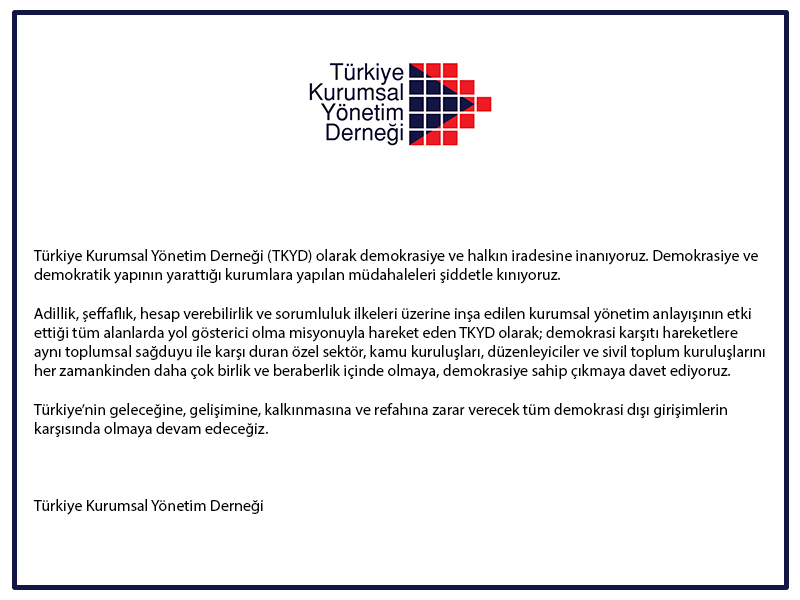 Türkiye Kurumsal Yönetim Derneği

Türkiye Kurumsal Yönetim Derneği (TKYD) olarak demokrasiye ve halkın iradesine inanıyoruz. Demokrasiye ve demokratik yapının yarattığı kurumlara yapılan müdahaleleri şiddetle kınıyoruz.

Adillik, şeffaflık, hesap verebilirlik ve sorumluluk ilkeleri üzerine inşa edilen kurumsal yönetim anlayışının etki ettiği tüm alanlarda yol gösterici olma misyonuyla hareket eden TKYD olarak; demokrasi karşıtı hareketlere aynı toplumsal sağduyu ile karşı duran özel sektör, kamu kuruluşları, düzenleyiciler ve sivil toplum kuruluşlarını her zamankinden daha çok birlik ve beraberlik içinde olmaya, demokrasiye sahip çıkmaya davet ediyoruz.

Türkiye'nin geleceğine, gelişimine, kalkınmasına ve refahına zarar verecek tüm demokrasi dışı girişimlerin karşısında olmaya devam edeceğiz.

Türkiye Kurumsal Yönetim Derneği